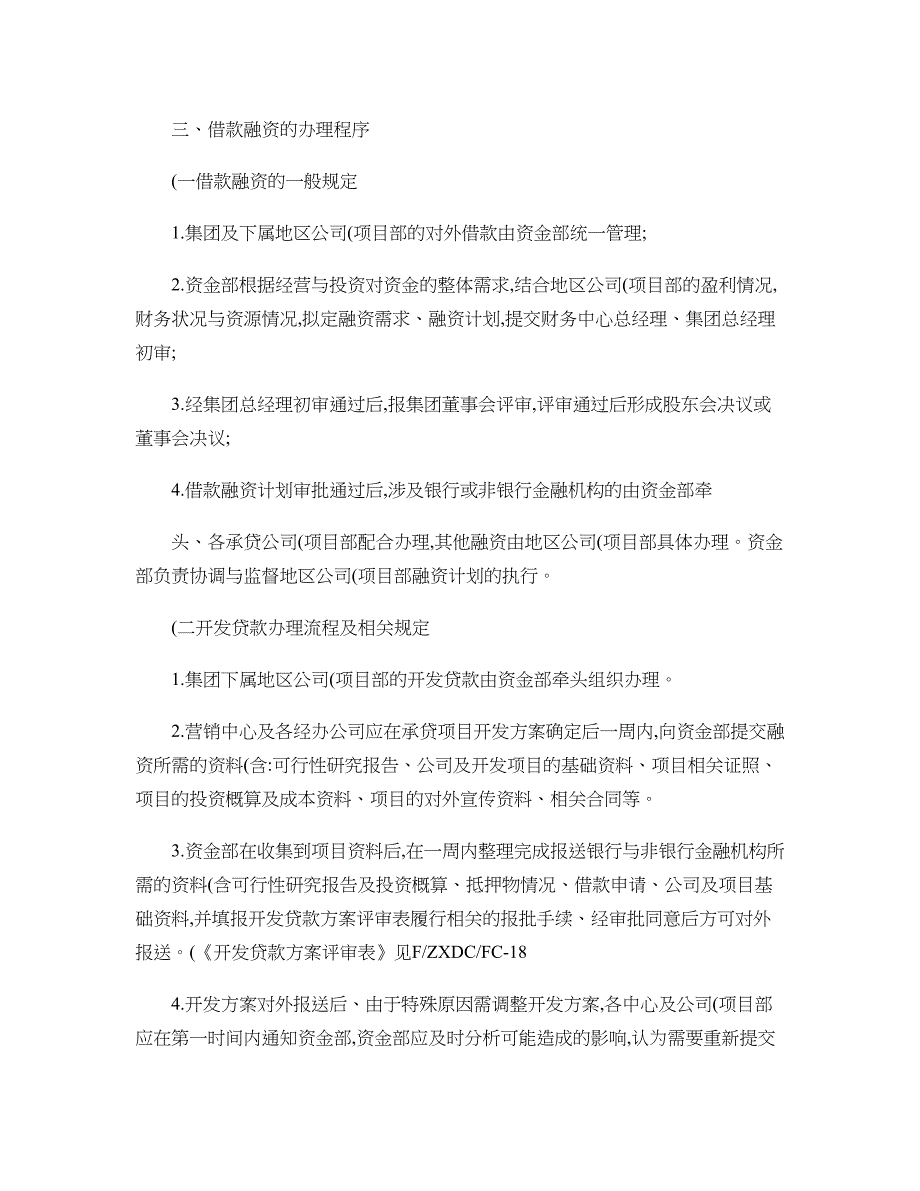 三、借款融资的办理程序

(一借款融资的一般规定

1.集团及下属地区公司(项目部的对外借款由资金部统一管理;

2.资金部根据经营与投资对资金的整体需求,结合地区公司(项目部的盈利情况,财务状况与资源情况,拟定融资需求、融资计划,提交财务中心总经理、集团总经理初审;

3.经集团总经理初审通过后,报集团董事会评审,评审通过后形成股东会决议或董事会决议;

4.借款融资计划审批通过后,涉及银行或非银行金融机构的由资金部牵

头、各承贷公司(项目部配合办理,其他融资由地区公司(项目部具体办理。资金部负责协调与监督地区公司(项目部融资计划的执行。

(二开发贷款办理流程及相关规定

1.集团下属地区公司(项目部的开发贷款由资金部牵头组织办理。

2.营销中心及各经办公司应在承贷项目开发方案确定后一周内,向资金部提交融资所需的资料(含:可行性研究报告、公司及开发项目的基础资料、项目相关证照、项目的投资概算及成本资料、项目的对外宣传资料、相关合同等。

3.资金部在收集到项目资料后,在一周内整理完成报送银行与非银行金融机构所需的资料(含可行性研究报告及投资概算、抵押物情况、借款申请、公司及项目基础资料,并填报开发贷款方案评审表履行相关的报批手续、经审批同意后方可对外报送。(《开发贷款方案评审表》见F/ZXDC/FC-18

4.开发方案对外报送后、由于特殊原因需调整开发方案,各中心及公司(项目部应在第一时间内通知资金部,资金部应及时分析可能造成的影响,认为需要重新提交